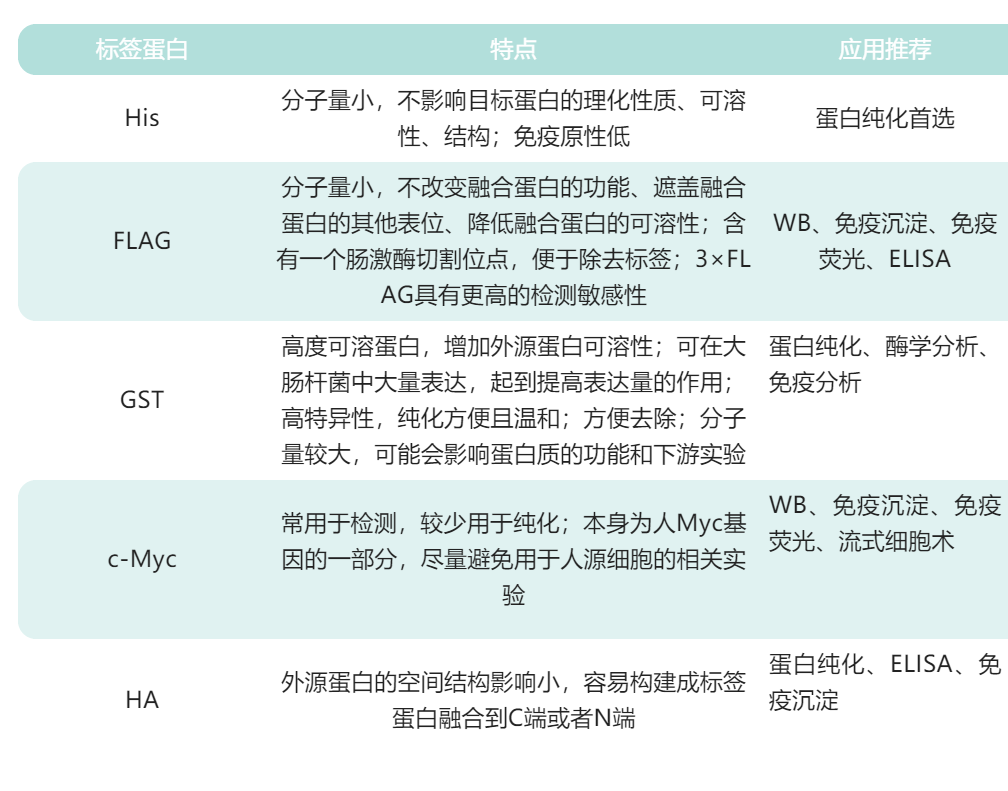 | 标签蛋白 | 特点 | 应用推荐 |
|---|---|---|
| His | 分子量小，不影响目标蛋白的理化性质、可溶性、结构；免疫原性低 | 蛋白纯化首选 |
| FLAG | 分子量小，不改变融合蛋白的功能、遮盖融合蛋白的其他表位、降低融合蛋白的可溶性；含有一个肠激酶切割位点，便于除去标签；3×FLAG具有更高的检测敏感性 | WB、免疫沉淀、免疫荧光、ELISA |
| GST | 高度可溶蛋白，增加外源蛋白可溶性；可在大肠杆菌中大量表达，起到提高表达量的作用；高特异性，纯化方便且温和；方便去除；分子量较大，可能会影响蛋白质的功能和下游实验 | 蛋白纯化、酶学分析、免疫分析 |
| c-Myc | 常用于检测，较少用于纯化；本身为人Myc基因的一部分，尽量避免用于人源细胞的相关实验 | WB、免疫沉淀、免疫荧光、流式细胞术 |
| HA | 外源蛋白的空间结构影响小，容易构建成标签蛋白融合到C端或者N端 | 蛋白纯化、ELISA、免疫沉淀 |